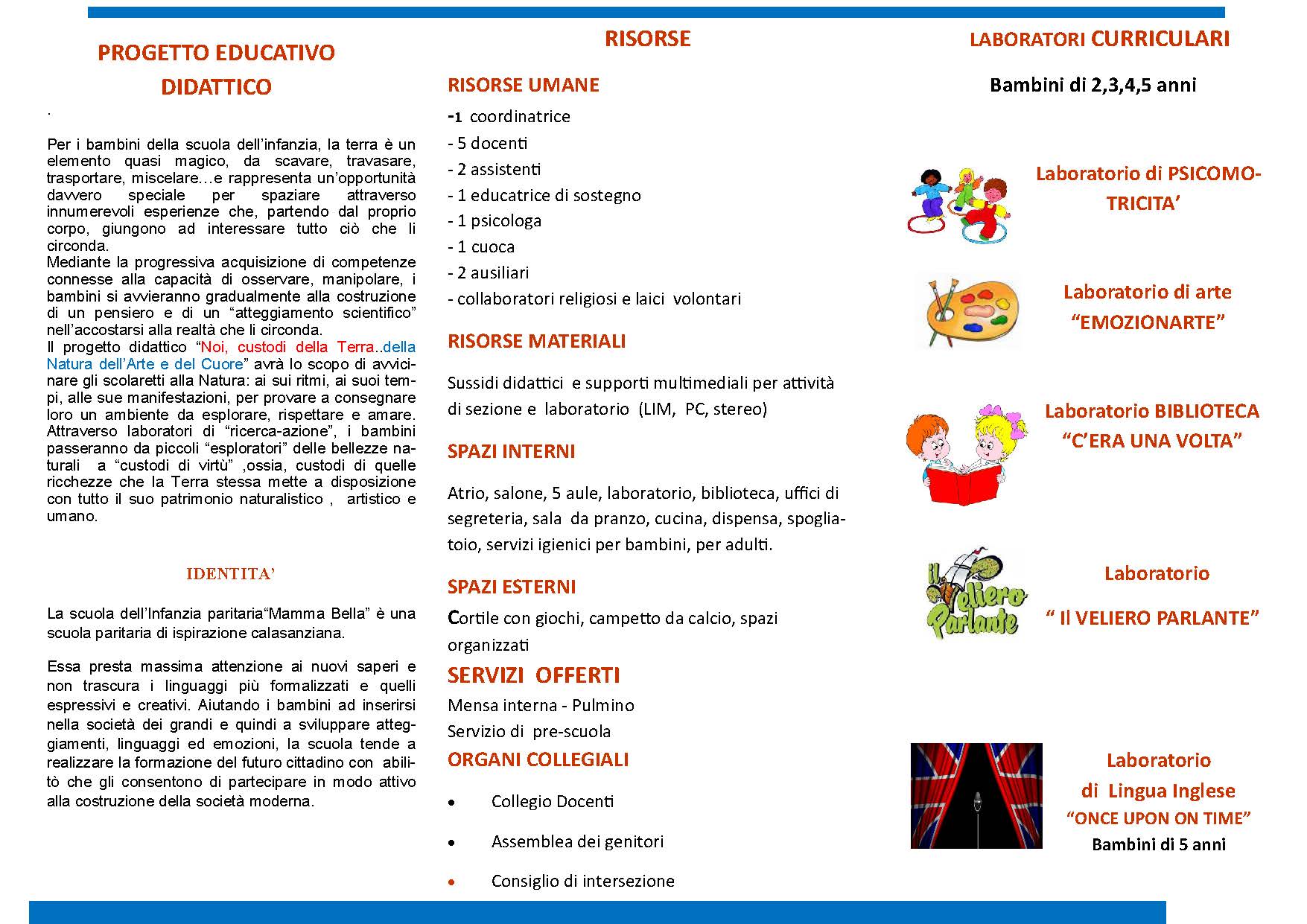 PROGETTO EDUCATIVO DIDATTICO

.

Per i bambini della scuola dell'infanzia, la terra è un elemento quasi magico, da scavare, travasare, trasportare, miscelare…e rappresenta un'opportunità davvero speciale per spaziare attraverso innumerevoli esperienze che, partendo dal proprio corpo, giungono ad interessare tutto ciò che li circonda.
Mediante la progressiva acquisizione di competenze connesse alla capacità di osservare, manipolare, i bambini si avvieranno gradualmente alla costruzione di un pensiero e di un "atteggiamento scientifico" nell'accostarsi alla realtà che li circonda.
Il progetto didattico "Noi, custodi della Terra..della Natura dell'Arte e del Cuore" avrà lo scopo di avvicinare gli scolaretti alla Natura: ai sui ritmi, ai suoi tempi, alle sue manifestazioni, per provare a consegnare loro un ambiente da esplorare, rispettare e amare. Attraverso laboratori di "ricerca-azione", i bambini passeranno da piccoli "esploratori" delle bellezze naturali a "custodi di virtù" ,ossia, custodi di quelle ricchezze che la Terra stessa mette a disposizione con tutto il suo patrimonio naturalistico , artistico e umano.

IDENTITA'

La scuola dell'Infanzia paritaria"Mamma Bella" è una scuola paritaria di ispirazione calasanziana.

Essa presta massima attenzione ai nuovi saperi e non trascura i linguaggi più formalizzati e quelli espressivi e creativi. Aiutando i bambini ad inserirsi nella società dei grandi e quindi a sviluppare atteggiamenti, linguaggi ed emozioni, la scuola tende a realizzare la formazione del futuro cittadino con abilitò che gli consentono di partecipare in modo attivo alla costruzione della società moderna.

RISORSE

RISORSE UMANE

-1 coordinatrice
- 5 docenti
- 2 assistenti
- 1 educatrice di sostegno
- 1 psicologa
- 1 cuoca
- 2 ausiliari
- collaboratori religiosi e laici volontari

RISORSE MATERIALI

Sussidi didattici e supporti multimediali per attività di sezione e laboratorio (LIM, PC, stereo)

SPAZI INTERNI

Atrio, salone, 5 aule, laboratorio, biblioteca, uffici di segreteria, sala da pranzo, cucina, dispensa, spogliatoio, servizi igienici per bambini, per adulti.

SPAZI ESTERNI

Cortile con giochi, campetto da calcio, spazi organizzati

SERVIZI OFFERTI

Mensa interna - Pulmino
Servizio di pre-scuola

ORGANI COLLEGIALI

• Collegio Docenti
• Assemblea dei genitori
• Consiglio di intersezione

LABORATORI CURRICULARI

Bambini di 2,3,4,5 anni

Laboratorio di PSICOMOTRICITA'

Laboratorio di arte "EMOZIONARTE"

Laboratorio BIBLIOTECA "C'ERA UNA VOLTA"

Il Veliero Parlante

Laboratorio " Il VELIERO PARLANTE"

Laboratorio di Lingua Inglese
"ONCE UPON ON TIME"
Bambini di 5 anni